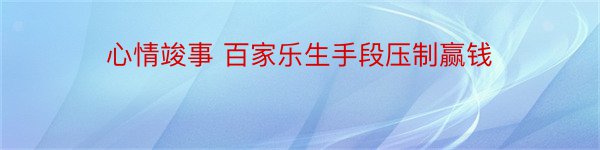 心情竣事 百家乐生手段压制赢钱